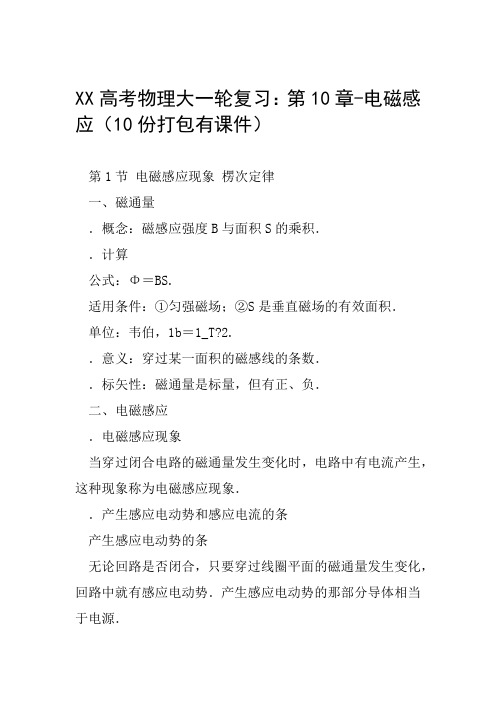 XX 高考物理大一轮复习：第 10 章-电磁感应（10 份打包有课件）

第 1 节 电磁感应现象 楞次定律

一、磁通量

．概念：磁感应强度 B 与面积 S 的乘积．

．计算

公式：Φ＝BS.

适用条件：①匀强磁场；②S 是垂直磁场的有效面积．

单位：韦伯，1b＝1_T?2.

．意义：穿过某一面积的磁感线的条数．

．标矢性：磁通量是标量，但有正、负．

二、电磁感应

．电磁感应现象

当穿过闭合电路的磁通量发生变化时，电路中有电流产生，这种现象称为电磁感应现象．

．产生感应电动势和感应电流的条

产生感应电动势的条

无论回路是否闭合，只要穿过线圈平面的磁通量发生变化，回路中就有感应电动势．产生感应电动势的那部分导体相当于电源．